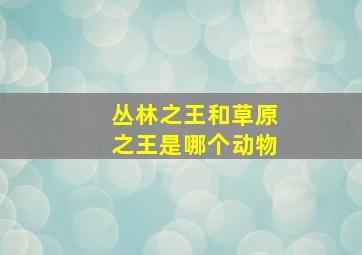 丛林之王和草原之王是哪个动物